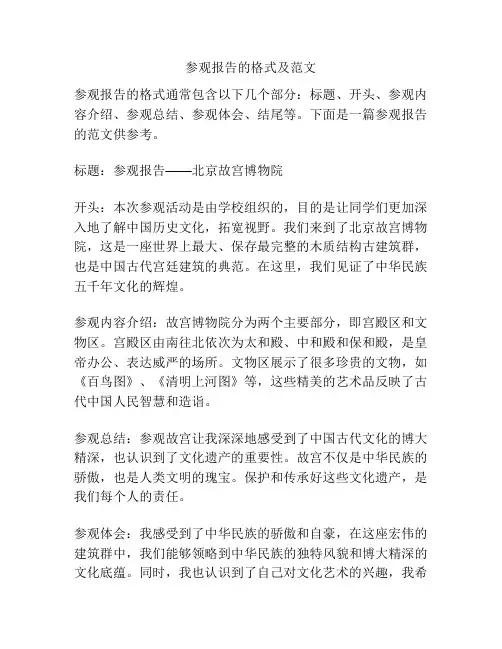 参观报告的格式及范文

参观报告的格式通常包含以下几个部分：标题、开头、参观内容介绍、参观总结、参观体会、结尾等。下面是一篇参观报告的范文供参考。

标题：参观报告——北京故宫博物院

开头：本次参观活动是由学校组织的，目的是让同学们更加深入地了解中国历史文化，拓宽视野。我们来到了北京故宫博物院，这是一座世界上最大、保存最完整的木质结构古建筑群，也是中国古代宫廷建筑的典范。在这里，我们见证了中华民族五千年文化的辉煌。

参观内容介绍：故宫博物院分为两个主要部分，即宫殿区和文物区。宫殿区由南往北依次为太和殿、中和殿和保和殿，是皇帝办公、表达威严的场所。文物区展示了很多珍贵的文物，如《百鸟图》、《清明上河图》等，这些精美的艺术品反映了古代中国人民智慧和造诣。

参观总结：参观故宫让我深深地感受到了中国古代文化的博大精深，也认识到了文化遗产的重要性。故宫不仅是中华民族的骄傲，也是人类文明的瑰宝。保护和传承好这些文化遗产，是我们每个人的责任。

参观体会：我感受到了中华民族的骄傲和自豪，在这座宏伟的建筑群中，我们能够领略到中华民族的独特风貌和博大精深的文化底蕴。同时，我也认识到了自己对文化艺术的兴趣，我希